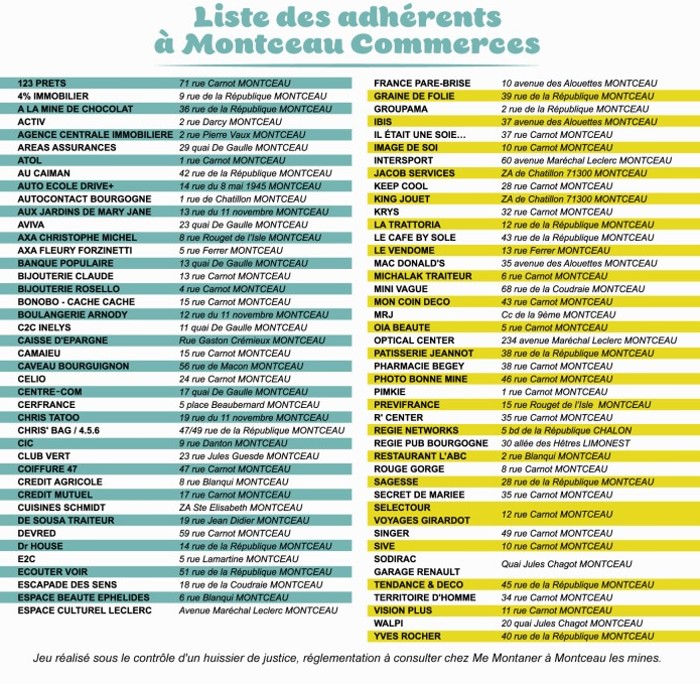 Liste des adhérents à Montceau Commerces

| | |
|---|---|
| 123 PRETS | 71 rue Carnot MONTCEAU |
| 4% IMMOBILIER | 9 rue de la République MONTCEAU |
| A LA MINE DE CHOCOLAT | 36 rue de la République MONTCEAU |
| ACTIV | 2 rue Darcy MONTCEAU |
| AGENCE CENTRALE IMMOBILIERE | 2 rue Pierre Vaux MONTCEAU |
| AREAS ASSURANCES | 29 quai De Gaulle MONTCEAU |
| ATOL | 1 rue Carnot MONTCEAU |
| AU CAIMAN | 42 rue de la République MONTCEAU |
| AUTO ECOLE DRIVE+ | 14 rue du 8 mai 1945 MONTCEAU |
| AUTOCONTACT BOURGOGNE | 1 rue de Chatillon MONTCEAU |
| AUX JARDINS DE MARY JANE | 13 rue du 11 novembre MONTCEAU |
| AVIVA | 23 quai De Gaulle MONTCEAU |
| AXA CHRISTOPHE MICHEL | 8 rue Rouget de l'Isle MONTCEAU |
| AXA FLEURY FORZINETTI | 5 rue Ferrer MONTCEAU |
| BANQUE POPULAIRE | 13 quai De Gaulle MONTCEAU |
| BIJOUTERIE CLAUDE | 13 rue Carnot MONTCEAU |
| BIJOUTERIE ROSELLO | 4 rue Carnot MONTCEAU |
| BONOBO - CACHE CACHE | 15 rue Carnot MONTCEAU |
| BOULANGERIE ARNODY | 12 rue du 11 novembre MONTCEAU |
| C2C INELYS | 11 quai De Gaulle MONTCEAU |
| CAISSE D'EPARGNE | Rue Gaston Crémieux MONTCEAU |
| CAMAIEU | 15 rue Carnot MONTCEAU |
| CAVEAU BOURGUIGNON | 56 rue de Macon MONTCEAU |
| CELIO | 24 rue Carnot MONTCEAU |
| CENTRE-COM | 17 quai De Gaulle MONTCEAU |
| CERFRANCE | 5 place Beaubernard MONTCEAU |
| CHRIS TATOO | 19 rue du 11 novembre MONTCEAU |
| CHRIS' BAG / 4.5.6 | 47/49 rue de la République MONTCEAU |
| CIC | 9 rue Danton MONTCEAU |
| CLUB VERT | 23 rue Jules Guesde MONTCEAU |
| COIFFURE 47 | 47 rue Carnot MONTCEAU |
| CREDIT AGRICOLE | 8 rue Blanqui MONTCEAU |
| CREDIT MUTUEL | 17 rue Carnot MONTCEAU |
| CUISINES SCHMIDT | ZA Ste Elisabeth MONTCEAU |
| DE SOUSA TRAITEUR | 19 rue Jean Didier MONTCEAU |
| DEVRED | 59 rue Carnot MONTCEAU |
| Dr HOUSE | 14 rue de la République MONTCEAU |
| E2C | 5 rue Lamartine MONTCEAU |
| ECOUTER VOIR | 51 rue de la République MONTCEAU |
| ESCAPADE DES SENS | 18 rue de la Coudraie MONTCEAU |
| ESPACE BEAUTE EPHELIDES | 6 rue Blanqui MONTCEAU |
| ESPACE CULTUREL LECLERC | Avenue Maréchal Leclerc MONTCEAU |

| | |
|---|---|
| FRANCE PARE-BRISE | 10 avenue des Alouettes MONTCEAU |
| GRAINE DE FOLIE | 39 rue de la République MONTCEAU |
| GROUPAMA | 2 rue de la République MONTCEAU |
| IBIS | 37 avenue des Alouettes MONTCEAU |
| IL ÉTAIT UNE SOIE… | 37 rue Carnot MONTCEAU |
| IMAGE DE SOI | 10 rue Carnot MONTCEAU |
| INTERSPORT | 60 avenue Maréchal Leclerc MONTCEAU |
| JACOB SERVICES | ZA de Chatillon 71300 MONTCEAU |
| KEEP COOL | 28 rue Carnot MONTCEAU |
| KING JOUET | ZA de Chatillon 71300 MONTCEAU |
| KRYS | 32 rue Carnot MONTCEAU |
| LA TRATTORIA | 12 rue de la République MONTCEAU |
| LE CAFE BY SOLE | 43 rue de la République MONTCEAU |
| LE VENDOME | 13 rue Ferrer MONTCEAU |
| MAC DONALD'S | 35 avenue des Alouettes MONTCEAU |
| MICHALAK TRAITEUR | 6 rue Carnot MONTCEAU |
| MINI VAGUE | 68 rue de la Coudraie MONTCEAU |
| MON COIN DECO | 43 rue Carnot MONTCEAU |
| MRJ | Cc de la 9ème MONTCEAU |
| OIA BEAUTE | 5 rue Carnot MONTCEAU |
| OPTICAL CENTER | 234 avenue Maréchal Leclerc MONTCEAU |
| PATISSERIE JEANNOT | 38 rue de la République MONTCEAU |
| PHARMACIE BEGEY | 38 rue Carnot MONTCEAU |
| PHOTO BONNE MINE | 46 rue Carnot MONTCEAU |
| PIMKIE | 1 rue Carnot MONTCEAU |
| PREVIFRANCE | 15 rue Rouget de l'Isle MONTCEAU |
| R' CENTER | 35 rue Carnot MONTCEAU |
| REGIE NETWORKS | 5 bd de la République CHALON |
| REGIE PUB BOURGOGNE | 30 allée des Hêtres LIMONEST |
| RESTAURANT L'ABC | 2 rue Blanqui MONTCEAU |
| ROUGE GORGE | 8 rue Carnot MONTCEAU |
| SAGESSE | 28 rue de la République MONTCEAU |
| SECRET DE MARIEE | 35 rue Carnot MONTCEAU |
| SELECTOUR VOYAGES GIRARDOT | 12 rue Carnot MONTCEAU |
| SINGER | 49 rue Carnot MONTCEAU |
| SIVE | 10 rue Carnot MONTCEAU |
| SODIRAC GARAGE RENAULT | Quai Jules Chagot MONTCEAU |
| TENDANCE & DECO | 45 rue de la République MONTCEAU |
| TERRITOIRE D'HOMME | 34 rue Carnot MONTCEAU |
| VISION PLUS | 11 rue Carnot MONTCEAU |
| WALPI | 20 quai Jules Chagot MONTCEAU |
| YVES ROCHER | 40 rue de la République MONTCEAU |

Jeu réalisé sous le contrôle d'un huissier de justice, réglementation à consulter chez Me Montaner à Montceau les mines.